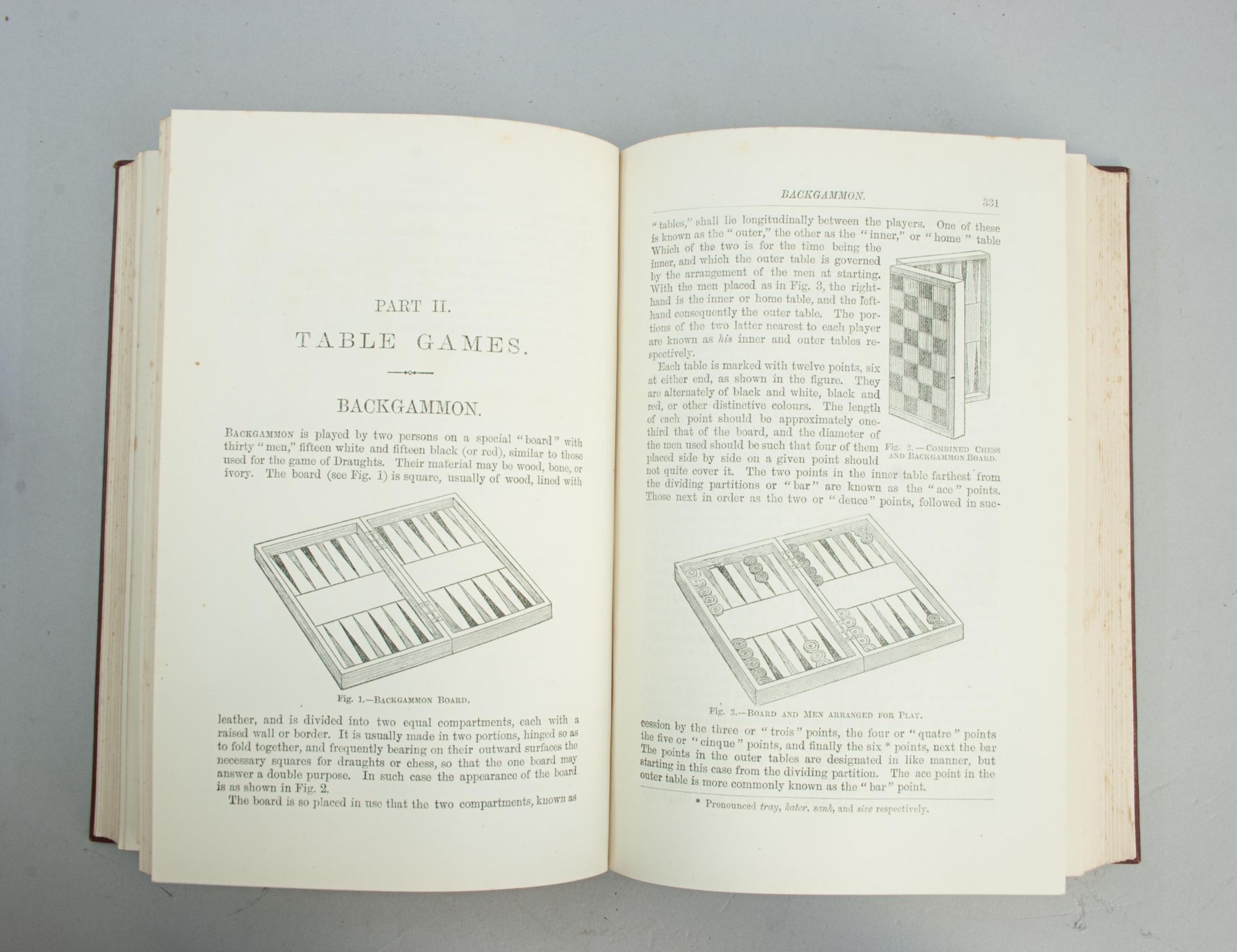 PART II.

TABLE GAMES.

BACKGAMMON.

BACKGAMMON is played by two persons on a special "board" with thirty "men," fifteen white and fifteen black (or red), similar to those used for the game of Draughts. Their material may be wood, bone, or ivory. The board (see Fig. 1) is square, usually of wood, lined with

Fig. 1.—BACKGAMMON BOARD.

leather, and is divided into two equal compartments, each with a raised wall or border. It is usually made in two portions, hinged so as to fold together, and frequently bearing on their outward surfaces the necessary squares for draughts or chess, so that the one board may answer a double purpose. In such case the appearance of the board is as shown in Fig. 2.

The board is so placed in use that the two compartments, known as

BACKGAMMON. 331

"tables," shall lie longitudinally between the players. One of these is known as the "outer," the other as the "inner," or "home" table Which of the two is for the time being the inner, and which the outer table is governed by the arrangement of the men at starting. With the men placed as in Fig. 3, the right-hand is the inner or home table, and the left-hand consequently the outer table. The portions of the two latter nearest to each player are known as his inner and outer tables respectively.

Each table is marked with twelve points, six at either end, as shown in the figure. They are alternately of black and white, black and red, or other distinctive colours. The length of each point should be approximately one-third that of the board, and the diameter of the men used should be such that four of them placed side by side on a given point should not quite cover it. The two points in the inner table farthest from the dividing partitions or "bar" are known as the "ace" points. Those next in order as the two or "deuce" points, followed in suc-

Fig. 2.—COMBINED CHESS AND BACKGAMMON BOARD.

Fig. 3.—BOARD AND MEN ARRANGED FOR PLAY.

cession by the three or "trois" points, the four or "quatre" points the five or "cinque" points, and finally the six * points, next the bar The points in the outer tables are designated in like manner, but starting in this case from the dividing partition. The ace point in the outer table is more commonly known as the "bar" point.

* Pronounced tray, kater, sank, and size respectively.